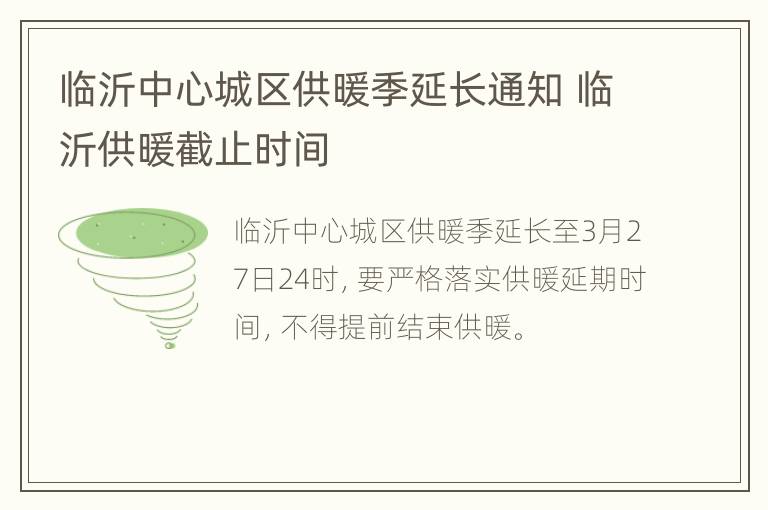 临沂中心城区供暖季延长通知 临沂供暖截止时间

临沂中心城区供暖季延长至3月27日24时，要严格落实供暖延期时间，不得提前结束供暖。